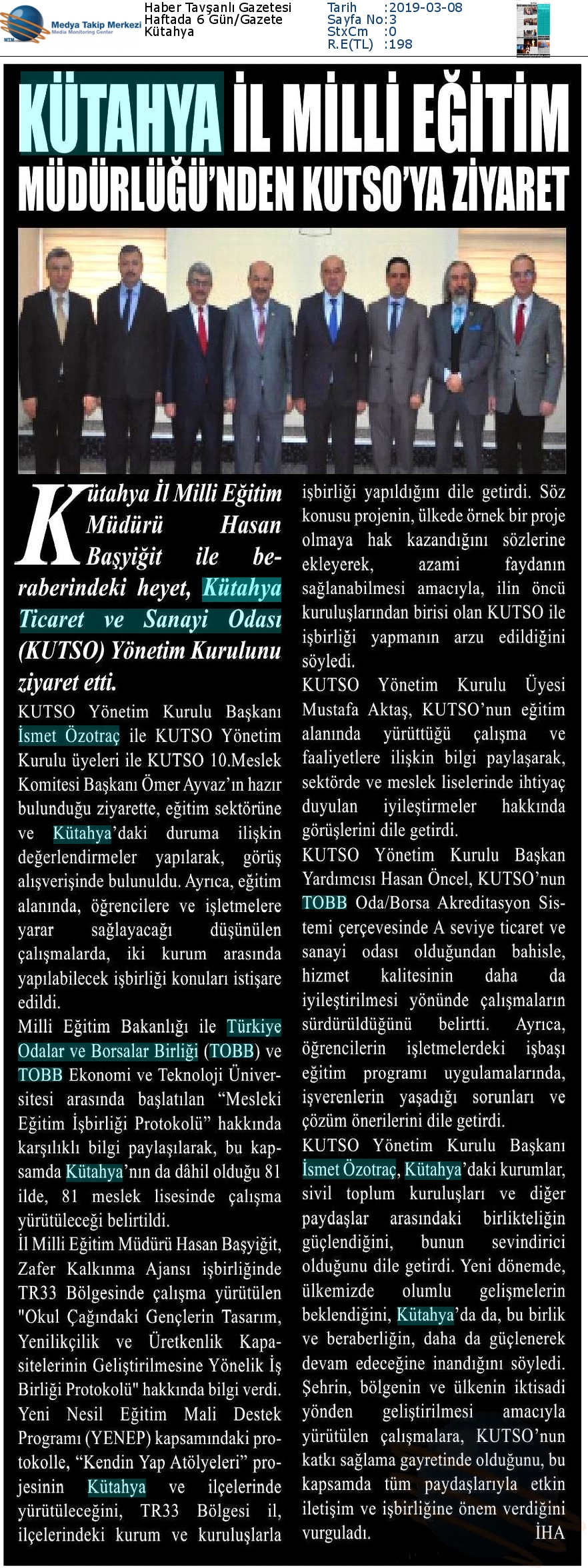 Medya Takip Merkezi
Media Monitoring Center

Haber Tavşanlı Gazetesi
Haftada 6 Gün/Gazete
Kütahya

Tarih :2019-03-08
Sayfa No:3
StxCm :0
R.E(TL) :198

KÜTAHYA İL MİLLİ EĞİTİM MÜDÜRLÜĞÜ'NDEN KUTSO'YA ZİYARET

Kütahya İl Milli Eğitim Müdürü Hasan Başyiğit ile beraberindeki heyet, Kütahya Ticaret ve Sanayi Odası (KUTSO) Yönetim Kurulunu ziyaret etti.

KUTSO Yönetim Kurulu Başkanı İsmet Özotraç ile KUTSO Yönetim Kurulu üyeleri ile KUTSO 10.Meslek Komitesi Başkanı Ömer Ayvaz'ın hazır bulunduğu ziyarette, eğitim sektörüne ve Kütahya'daki duruma ilişkin değerlendirmeler yapılarak, görüş alışverişinde bulunuldu. Ayrıca, eğitim alanında, öğrencilere ve işletmelere yarar sağlayacağı düşünülen çalışmalarda, iki kurum arasında yapılabilecek işbirliği konuları istişare edildi.

Milli Eğitim Bakanlığı ile Türkiye Odalar ve Borsalar Birliği (TOBB) ve TOBB Ekonomi ve Teknoloji Üniversitesi arasında başlatılan "Mesleki Eğitim İşbirliği Protokolü" hakkında karşılıklı bilgi paylaşılarak, bu kapsamda Kütahya'nın da dâhil olduğu 81 ilde, 81 meslek lisesinde çalışma yürütüleceği belirtildi.

İl Milli Eğitim Müdürü Hasan Başyiğit, Zafer Kalkınma Ajansı işbirliğinde TR33 Bölgesinde çalışma yürütülen "Okul Çağındaki Gençlerin Tasarım, Yenilikçilik ve Üretkenlik Kapasitelerinin Geliştirilmesine Yönelik İş Birliği Protokolü" hakkında bilgi verdi. Yeni Nesil Eğitim Mali Destek Programı (YENEP) kapsamındaki protokolle, "Kendin Yap Atölyeleri" projesinin Kütahya ve ilçelerinde yürütüleceğini, TR33 Bölgesi il, ilçelerindeki kurum ve kuruluşlarla işbirliği yapıldığını dile getirdi. Söz konusu projenin, ülkede örnek bir proje olmaya hak kazandığını sözlerine ekleyerek, azami faydanın sağlanabilmesi amacıyla, ilin öncü kuruluşlarından birisi olan KUTSO ile işbirliği yapmanın arzu edildiğini söyledi.

KUTSO Yönetim Kurulu Üyesi Mustafa Aktaş, KUTSO'nun eğitim alanında yürüttüğü çalışma ve faaliyetlere ilişkin bilgi paylaşarak, sektörde ve meslek liselerinde ihtiyaç duyulan iyileştirmeler hakkında görüşlerini dile getirdi.

KUTSO Yönetim Kurulu Başkan Yardımcısı Hasan Öncel, KUTSO'nun TOBB Oda/Borsa Akreditasyon Sistemi çerçevesinde A seviye ticaret ve sanayi odası olduğundan bahisle, hizmet kalitesinin daha da iyileştirilmesi yönünde çalışmaların sürdürüldüğünü belirtti. Ayrıca, öğrencilerin işletmelerdeki işbaşı eğitim programı uygulamalarında, işverenlerin yaşadığı sorunları ve çözüm önerilerini dile getirdi.

KUTSO Yönetim Kurulu Başkanı İsmet Özotraç, Kütahya'daki kurumlar, sivil toplum kuruluşları ve diğer paydaşlar arasındaki birlikteliğin güçlendiğini, bunun sevindirici olduğunu dile getirdi. Yeni dönemde, ülkemizde olumlu gelişmelerin beklendiğini, Kütahya'da da, bu birlik ve beraberliğin, daha da güçlenerek devam edeceğine inandığını söyledi. Şehrin, bölgenin ve ülkenin iktisadi yönden geliştirilmesi amacıyla yürütülen çalışmalara, KUTSO'nun katkı sağlama gayretinde olduğunu, bu kapsamda tüm paydaşlarıyla etkin iletişim ve işbirliğine önem verdiğini vurguladı.
İHA